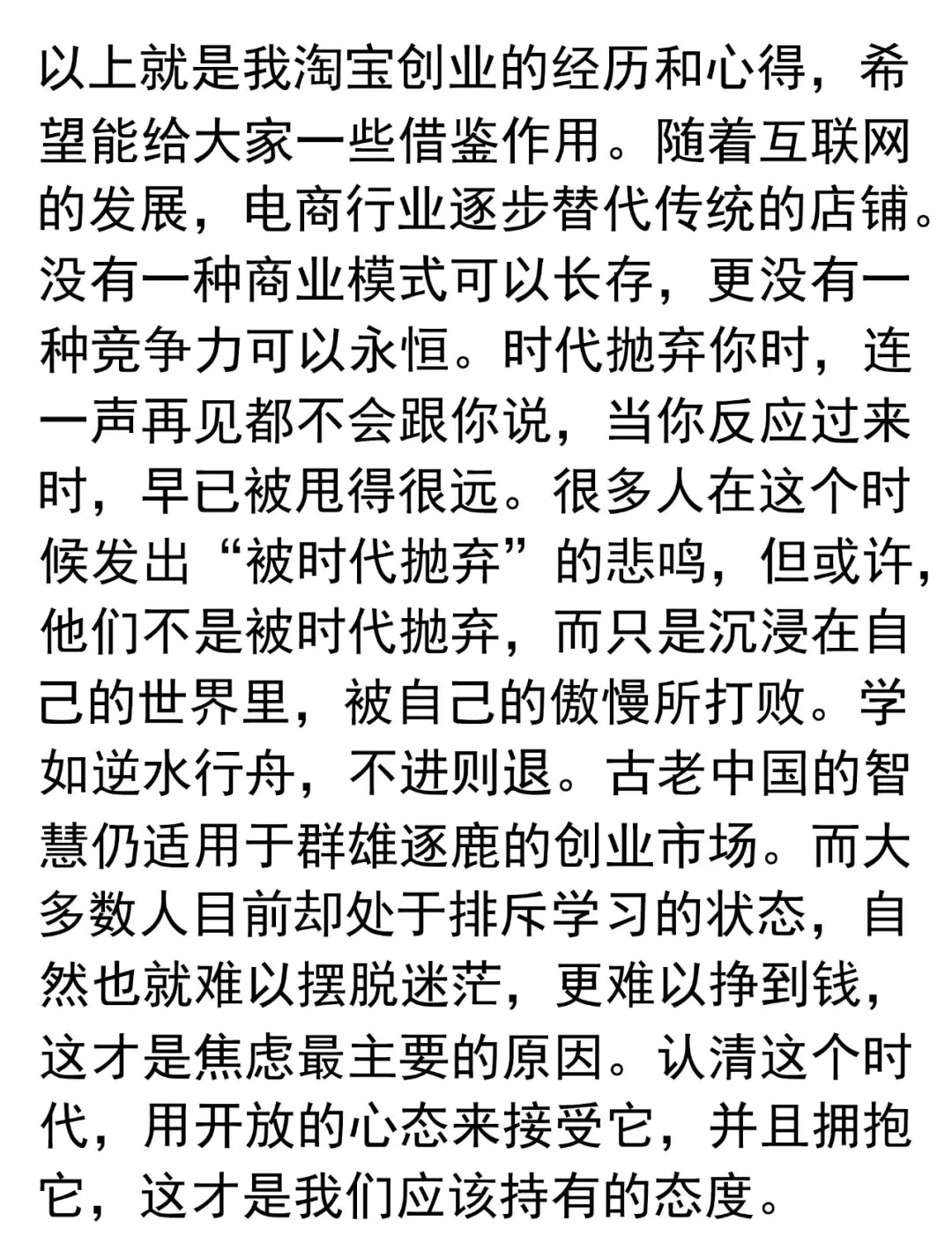 以上就是我淘宝创业的经历和心得，希望能给大家一些借鉴作用。随着互联网的发展，电商行业逐步替代传统的店铺。没有一种商业模式可以长存，更没有一种竞争力可以永恒。时代抛弃你时，连一声再见都不会跟你说，当你反应过来时，早已被甩得很远。很多人在这个时候发出“被时代抛弃”的悲鸣，但或许，他们不是被时代抛弃，而只是沉浸在自己的世界里，被自己的傲慢所打败。学如逆水行舟，不进则退。古老中国的智慧仍适用于群雄逐鹿的创业市场。而大多数人目前却处于排斥学习的状态，自然也就难以摆脱迷茫，更难以挣到钱，这才是焦虑最主要的原因。认清这个时代，用开放的心态来接受它，并且拥抱它，这才是我们应该持有的态度。